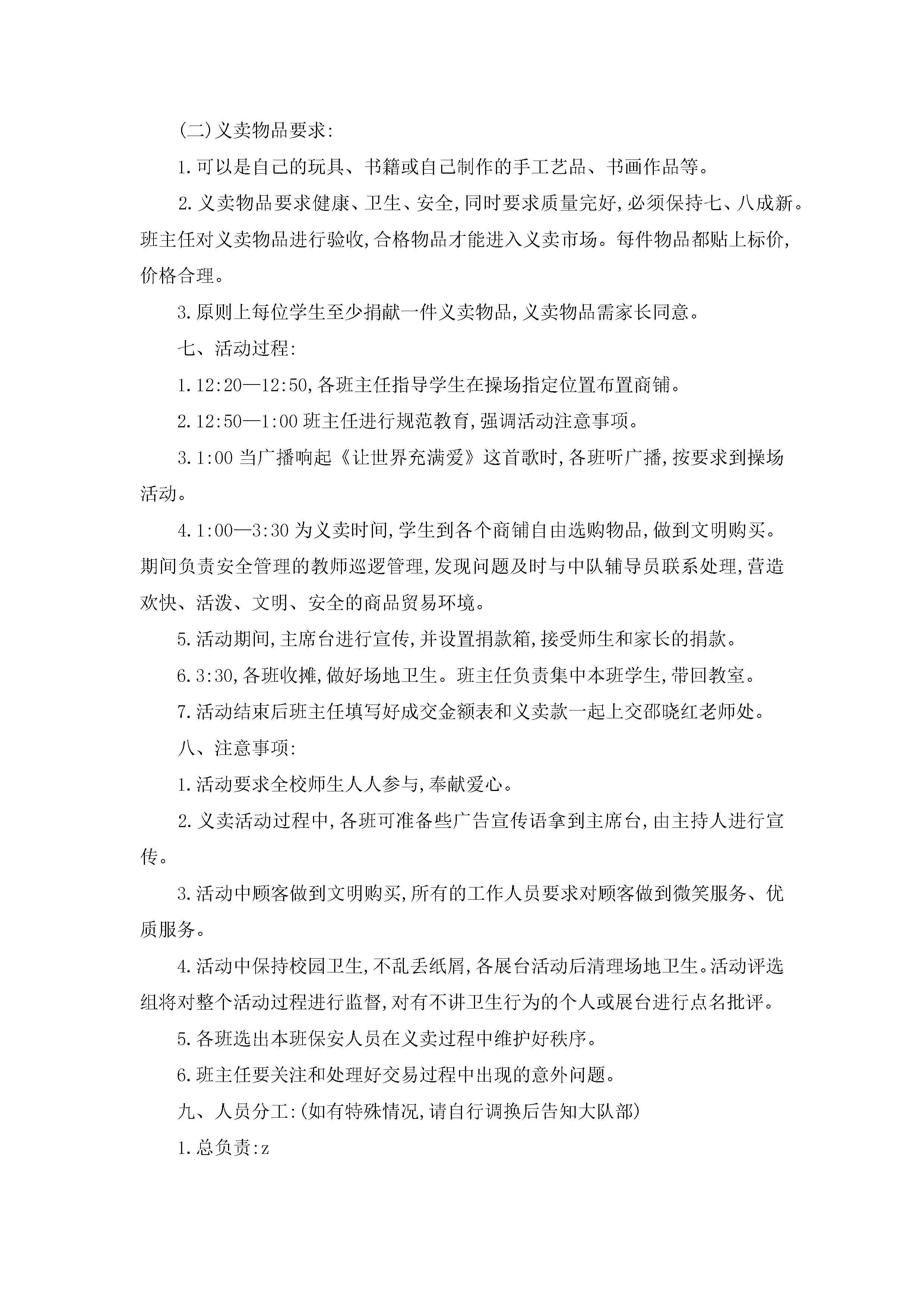 (二)义卖物品要求:

1.可以是自己的玩具、书籍或自己制作的手工艺品、书画作品等。

2.义卖物品要求健康、卫生、安全,同时要求质量完好,必须保持七、八成新。班主任对义卖物品进行验收,合格物品才能进入义卖市场。每件物品都贴上标价,价格合理。

3.原则上每位学生至少捐献一件义卖物品,义卖物品需家长同意。

七、活动过程:

1.12:20—12:50,各班主任指导学生在操场指定位置布置商铺。

2.12:50—1:00 班主任进行规范教育,强调活动注意事项。

3.1:00 当广播响起《让世界充满爱》这首歌时,各班听广播,按要求到操场活动。

4.1:00—3:30 为义卖时间,学生到各个商铺自由选购物品,做到文明购买。期间负责安全管理的教师巡逻管理,发现问题及时与中队辅导员联系处理,营造欢快、活泼、文明、安全的商品贸易环境。

5.活动期间,主席台进行宣传,并设置捐款箱,接受师生和家长的捐款。

6.3:30,各班收摊,做好场地卫生。班主任负责集中本班学生,带回教室。

7.活动结束后班主任填写好成交金额表和义卖款一起上交邵晓红老师处。

八、注意事项:

1.活动要求全校师生人人参与,奉献爱心。

2.义卖活动过程中,各班可准备些广告宣传语拿到主席台,由主持人进行宣传。

3.活动中顾客做到文明购买,所有的工作人员要求对顾客做到微笑服务、优质服务。

4.活动中保持校园卫生,不乱丢纸屑,各展台活动后清理场地卫生。活动评选组将对整个活动过程进行监督,对有不讲卫生行为的个人或展台进行点名批评。

5.各班选出本班保安人员在义卖过程中维护好秩序。

6.班主任要关注和处理好交易过程中出现的意外问题。

九、人员分工:(如有特殊情况,请自行调换后告知大队部)

1.总负责:z